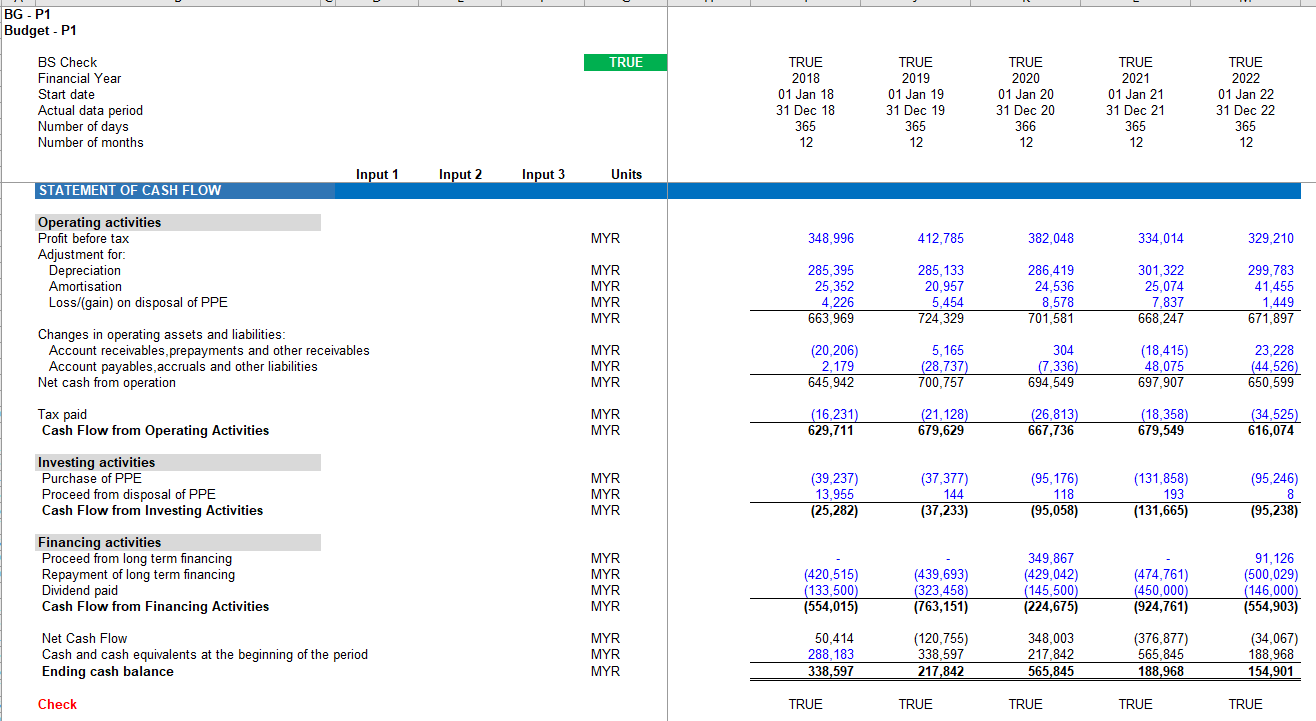 BG - P1
Budget - P1

| | Input 1 | Input 2 | Input 3 | Units | | | | | |
|---|---|---|---|---|---|---|---|---|---|
| BS Check | | | | TRUE | TRUE | TRUE | TRUE | TRUE | TRUE |
| Financial Year | | | | | 2018 | 2019 | 2020 | 2021 | 2022 |
| Start date | | | | | 01 Jan 18 | 01 Jan 19 | 01 Jan 20 | 01 Jan 21 | 01 Jan 22 |
| Actual data period | | | | | 31 Dec 18 | 31 Dec 19 | 31 Dec 20 | 31 Dec 21 | 31 Dec 22 |
| Number of days | | | | | 365 | 365 | 366 | 365 | 365 |
| Number of months | | | | | 12 | 12 | 12 | 12 | 12 |
| STATEMENT OF CASH FLOW | | | | | | | | | |
| Operating activities | | | | | | | | | |
| Profit before tax | | | | MYR | 348,996 | 412,785 | 382,048 | 334,014 | 329,210 |
| Adjustment for: | | | | | | | | | |
| Depreciation | | | | MYR | 285,395 | 285,133 | 286,419 | 301,322 | 299,783 |
| Amortisation | | | | MYR | 25,352 | 20,957 | 24,536 | 25,074 | 41,455 |
| Loss/(gain) on disposal of PPE | | | | MYR | 4,226 | 5,454 | 8,578 | 7,837 | 1,449 |
| | | | | MYR | 663,969 | 724,329 | 701,581 | 668,247 | 671,897 |
| Changes in operating assets and liabilities: | | | | | | | | | |
| Account receivables,prepayments and other receivables | | | | MYR | (20,206) | 5,165 | 304 | (18,415) | 23,228 |
| Account payables,accruals and other liabilities | | | | MYR | 2,179 | (28,737) | (7,336) | 48,075 | (44,526) |
| Net cash from operation | | | | MYR | 645,942 | 700,757 | 694,549 | 697,907 | 650,599 |
| Tax paid | | | | MYR | (16,231) | (21,128) | (26,813) | (18,358) | (34,525) |
| Cash Flow from Operating Activities | | | | MYR | 629,711 | 679,629 | 667,736 | 679,549 | 616,074 |
| Investing activities | | | | | | | | | |
| Purchase of PPE | | | | MYR | (39,237) | (37,377) | (95,176) | (131,858) | (95,246) |
| Proceed from disposal of PPE | | | | MYR | 13,955 | 144 | 118 | 193 | 8 |
| Cash Flow from Investing Activities | | | | MYR | (25,282) | (37,233) | (95,058) | (131,665) | (95,238) |
| Financing activities | | | | | | | | | |
| Proceed from long term financing | | | | MYR | - | - | 349,867 | - | 91,126 |
| Repayment of long term financing | | | | MYR | (420,515) | (439,693) | (429,042) | (474,761) | (500,029) |
| Dividend paid | | | | MYR | (133,500) | (323,458) | (145,500) | (450,000) | (146,000) |
| Cash Flow from Financing Activities | | | | MYR | (554,015) | (763,151) | (224,675) | (924,761) | (554,903) |
| Net Cash Flow | | | | MYR | 50,414 | (120,755) | 348,003 | (376,877) | (34,067) |
| Cash and cash equivalents at the beginning of the period | | | | MYR | 288,183 | 338,597 | 217,842 | 565,845 | 188,968 |
| Ending cash balance | | | | MYR | 338,597 | 217,842 | 565,845 | 188,968 | 154,901 |
| Check | | | | | TRUE | TRUE | TRUE | TRUE | TRUE |